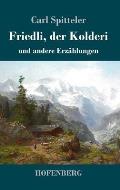 Carl Spitteler

Friedli, der Kolderi

und andere Erzählungen

HOFENBERG